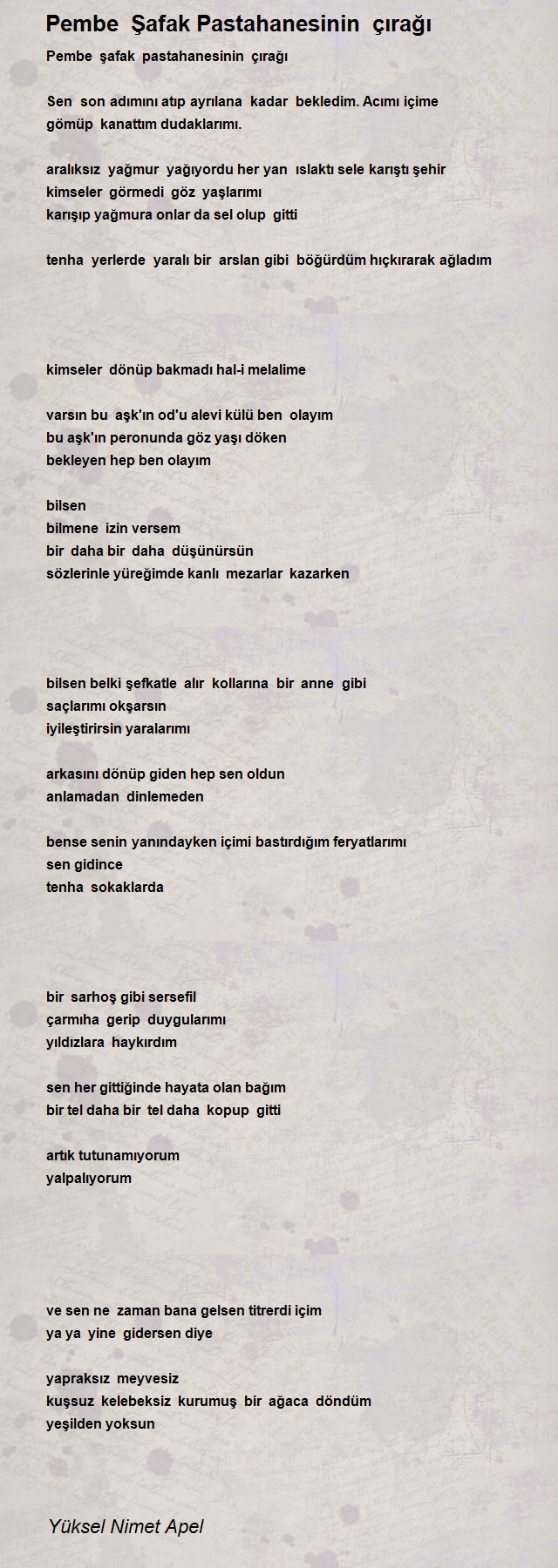 Pembe Şafak Pastahanesinin çırağı

Pembe şafak pastahanesinin çırağı

Sen son adımını atıp ayrılana kadar bekledim. Acımı içime gömüp kanattım dudaklarımı.

aralıksız yağmur yağıyordu her yan ıslaktı sele karıştı şehir
kimseler görmedi göz yaşlarımı
karışıp yağmura onlar da sel olup gitti

tenha yerlerde yaralı bir arslan gibi böğürdüm hıçkırarak ağladım

kimseler dönüp bakmadı hal-i melalime

varsın bu aşk'ın od'u alevi külü ben olayım
bu aşk'ın peronunda göz yaşı döken
bekleyen hep ben olayım

bilsen
bilmene izin versem
bir daha bir daha düşünürsün
sözlerinle yüreğimde kanlı mezarlar kazarken

bilsen belki şefkatle alır kollarına bir anne gibi
saçlarımı okşarsın
iyileştirirsin yaralarımı

arkasını dönüp giden hep sen oldun
anlamadan dinlemeden

bense senin yanındayken içimi bastırdığım feryatlarımı
sen gidince
tenha sokaklarda

bir sarhoş gibi sersefil
çarmıha gerip duygularımı
yıldızlara haykırdım

sen her gittiğinde hayata olan bağım
bir tel daha bir tel daha kopup gitti

artık tutunamıyorum
yalpalıyorum

ve sen ne zaman bana gelsen titrerdi içim
ya ya yine gidersen diye

yapraksız meyvesiz
kuşsuz kelebeksiz kurumuş bir ağaca döndüm
yeşilden yoksun

Yüksel Nimet Apel